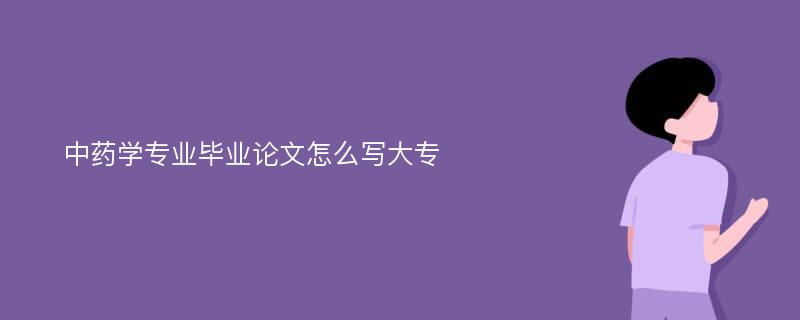 中药学专业毕业论文怎么写大专